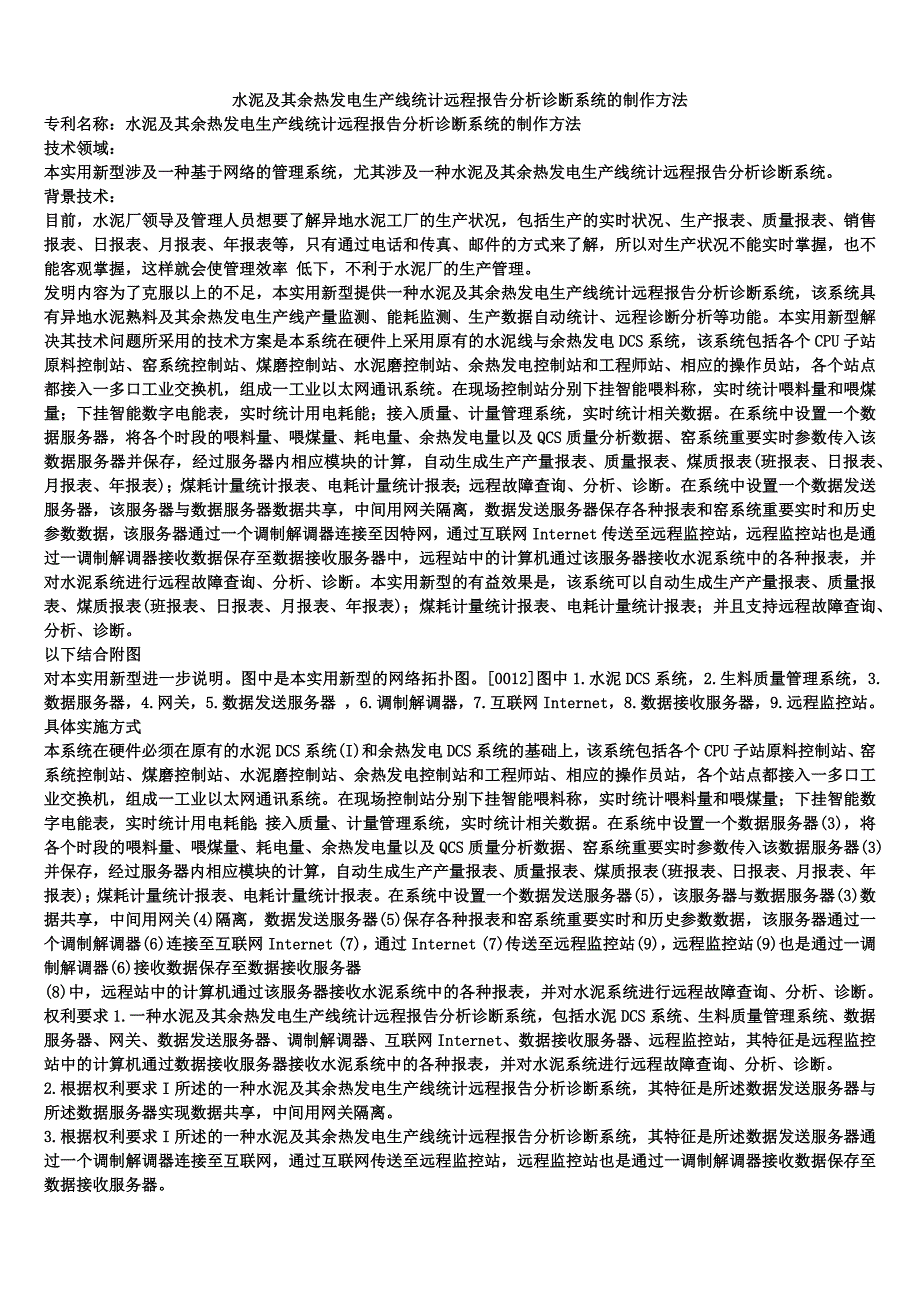 水泥及其余热发电生产线统计远程报告分析诊断系统的制作方法

专利名称：水泥及其余热发电生产线统计远程报告分析诊断系统的制作方法

技术领域：

本实用新型涉及一种基于网络的管理系统，尤其涉及一种水泥及其余热发电生产线统计远程报告分析诊断系统。

背景技术：

目前，水泥厂领导及管理人员想要了解异地水泥工厂的生产状况，包括生产的实时状况、生产报表、质量报表、销售报表、日报表、月报表、年报表等，只有通过电话和传真、邮件的方式来了解，所以对生产状况不能实时掌握，也不能客观掌握，这样就会使管理效率 低下，不利于水泥厂的生产管理。

发明内容为了克服以上的不足，本实用新型提供一种水泥及其余热发电生产线统计远程报告分析诊断系统，该系统具有异地水泥熟料及其余热发电生产线产量监测、能耗监测、生产数据自动统计、远程诊断分析等功能。本实用新型解决其技术问题所采用的技术方案是本系统在硬件上采用原有的水泥线与余热发电 DCS 系统，该系统包括各个 CPU 子站原料控制站、窑系统控制站、煤磨控制站、水泥磨控制站、余热发电控制站和工程师站、相应的操作员站，各个站点都接入一多口工业交换机，组成一工业以太网通讯系统。在现场控制站分别下挂智能喂料称，实时统计喂料量和喂煤量；下挂智能数字电能表，实时统计用电耗能；接入质量、计量管理系统，实时统计相关数据。在系统中设置一个数据服务器，将各个时段的喂料量、喂煤量、耗电量、余热发电量以及 QCS 质量分析数据、窑系统重要实时参数传入该数据服务器并保存，经过服务器内相应模块的计算，自动生成生产产量报表、质量报表、煤质报表(班报表、日报表、月报表、年报表)；煤耗计量统计报表、电耗计量统计报表；远程故障查询、分析、诊断。在系统中设置一个数据发送服务器，该服务器与数据服务器数据共享，中间用网关隔离，数据发送服务器保存各种报表和窑系统重要实时和历史参数数据，该服务器通过一个调制解调器连接至因特网，通过互联网 Internet 传送至远程监控站，远程监控站也是通过一调制解调器接收数据保存至数据接收服务器中，远程站中的计算机通过该服务器接收水泥系统中的各种报表，并对水泥系统进行远程故障查询、分析、诊断。本实用新型的有益效果是，该系统可以自动生成生产产量报表、质量报表、煤质报表(班报表、日报表、月报表、年报表)；煤耗计量统计报表、电耗计量统计报表；并且支持远程故障查询、分析、诊断。

以下结合附图

对本实用新型进一步说明。图中是本实用新型的网络拓扑图。[0012]图中 1.水泥 DCS 系统，2.生料质量管理系统，3.数据服务器，4.网关，5.数据发送服务器 ，6.调制解调器，7.互联网 Internet，8.数据接收服务器，9.远程监控站。

具体实施方式

本系统在硬件必须在原有的水泥 DCS 系统(I)和余热发电 DCS 系统的基础上，该系统包括各个 CPU 子站原料控制站、窑系统控制站、煤磨控制站、水泥磨控制站、余热发电控制站和工程师站、相应的操作员站，各个站点都接入一多口工业交换机，组成一工业以太网通讯系统。在现场控制站分别下挂智能喂料称，实时统计喂料量和喂煤量；下挂智能数字电能表，实时统计用电耗能 接入质量、计量管理系统，实时统计相关数据。在系统中设置一个数据服务器(3)，将各个时段的喂料量、喂煤量、耗电量、余热发电量以及 QCS 质量分析数据、窑系统重要实时参数传入该数据服务器(3)并保存，经过服务器内相应模块的计算，自动生成生产产量报表、质量报表、煤质报表(班报表、日报表、月报表、年报表)；煤耗计量统计报表、电耗计量统计报表。在系统中设置一个数据发送服务器(5)，该服务器与数据服务器(3)数据共享，中间用网关(4)隔离，数据发送服务器(5)保存各种报表和窑系统重要实时和历史参数数据，该服务器通过一个调制解调器(6)连接至互联网 Internet (7)，通过 Internet (7)传送至远程监控站(9)，远程监控站(9)也是通过一调制解调器(6)接收数据保存至数据接收服务器

(8)中，远程站中的计算机通过该服务器接收水泥系统中的各种报表，并对水泥系统进行远程故障查询、分析、诊断。

权利要求 1.一种水泥及其余热发电生产线统计远程报告分析诊断系统，包括水泥 DCS 系统、生料质量管理系统、数据服务器、网关、数据发送服务器、调制解调器、互联网 Internet、数据接收服务器、远程监控站，其特征是远程监控站中的计算机通过数据接收服务器接收水泥系统中的各种报表，并对水泥系统进行远程故障查询、分析、诊断。

2.根据权利要求 I 所述的一种水泥及其余热发电生产线统计远程报告分析诊断系统，其特征是所述数据发送服务器与所述数据服务器实现数据共享，中间用网关隔离。

3.根据权利要求 I 所述的一种水泥及其余热发电生产线统计远程报告分析诊断系统，其特征是所述数据发送服务器通过一个调制解调器连接至互联网，通过互联网传送至远程监控站，远程监控站也是通过一调制解调器接收数据保存至数据接收服务器。